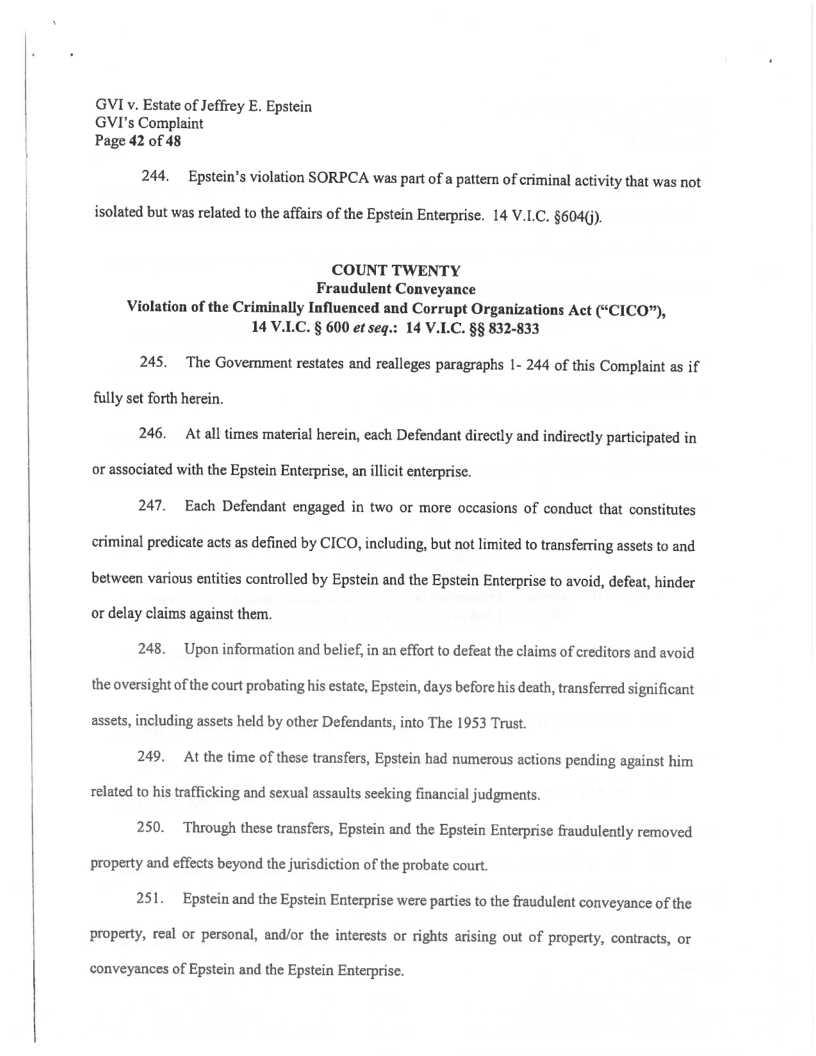 GVI v. Estate of Jeffrey E. Epstein
GVI's Complaint
Page 42 of 48

244. Epstein's violation SORPCA was part of a pattern of criminal activity that was not isolated but was related to the affairs of the Epstein Enterprise. 14 V.I.C. §604(j).

COUNT TWENTY
Fraudulent Conveyance
Violation of the Criminally Influenced and Corrupt Organizations Act ("CICO"), 14 V.I.C. § 600 et seq.: 14 V.I.C. §§ 832-833

245. The Government restates and realleges paragraphs 1- 244 of this Complaint as if fully set forth herein.

246. At all times material herein, each Defendant directly and indirectly participated in or associated with the Epstein Enterprise, an illicit enterprise.

247. Each Defendant engaged in two or more occasions of conduct that constitutes criminal predicate acts as defined by CICO, including, but not limited to transferring assets to and between various entities controlled by Epstein and the Epstein Enterprise to avoid, defeat, hinder or delay claims against them.

248. Upon information and belief, in an effort to defeat the claims of creditors and avoid the oversight of the court probating his estate, Epstein, days before his death, transferred significant assets, including assets held by other Defendants, into The 1953 Trust.

249. At the time of these transfers, Epstein had numerous actions pending against him related to his trafficking and sexual assaults seeking financial judgments.

250. Through these transfers, Epstein and the Epstein Enterprise fraudulently removed property and effects beyond the jurisdiction of the probate court.

251. Epstein and the Epstein Enterprise were parties to the fraudulent conveyance of the property, real or personal, and/or the interests or rights arising out of property, contracts, or conveyances of Epstein and the Epstein Enterprise.